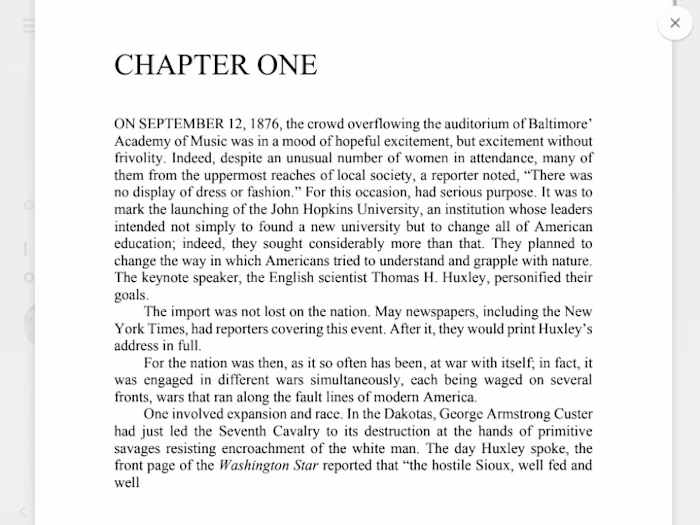 ×

CHAPTER ONE

ON SEPTEMBER 12, 1876, the crowd overflowing the auditorium of Baltimore' Academy of Music was in a mood of hopeful excitement, but excitement without frivolity. Indeed, despite an unusual number of women in attendance, many of them from the uppermost reaches of local society, a reporter noted, "There was no display of dress or fashion." For this occasion, had serious purpose. It was to mark the launching of the John Hopkins University, an institution whose leaders intended not simply to found a new university but to change all of American education; indeed, they sought considerably more than that. They planned to change the way in which Americans tried to understand and grapple with nature. The keynote speaker, the English scientist Thomas H. Huxley, personified their goals.

The import was not lost on the nation. May newspapers, including the New York Times, had reporters covering this event. After it, they would print Huxley's address in full.

For the nation was then, as it so often has been, at war with itself; in fact, it was engaged in different wars simultaneously, each being waged on several fronts, wars that ran along the fault lines of modern America.

One involved expansion and race. In the Dakotas, George Armstrong Custer had just led the Seventh Cavalry to its destruction at the hands of primitive savages resisting encroachment of the white man. The day Huxley spoke, the front page of the Washington Star reported that "the hostile Sioux, well fed and well